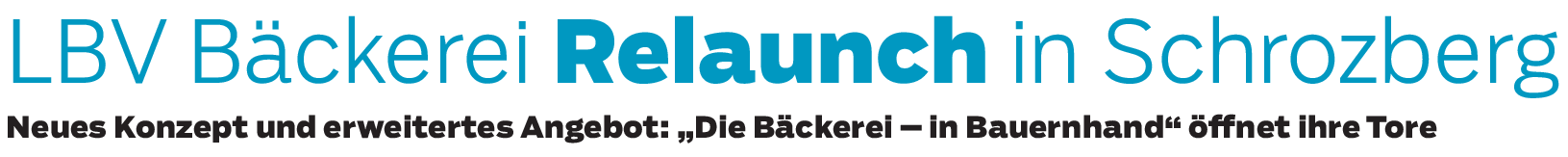 LBV Bäckerei Relaunch in Schrozberg

Neues Konzept und erweitertes Angebot: „Die Bäckerei – in Bauernhand“ öffnet ihre Tore